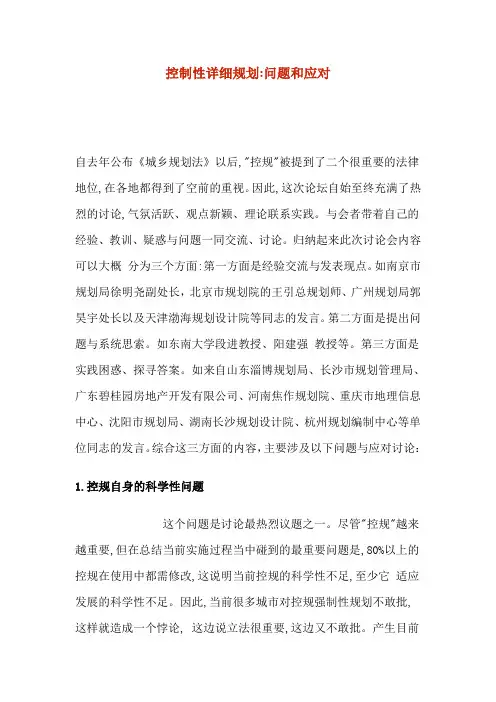 控制性详细规划:问题和应对

自去年公布《城乡规划法》以后,"控规"被提到了二个很重要的法律地位,在各地都得到了空前的重视。因此,这次论坛自始至终充满了热烈的讨论,气氛活跃、观点新颖、理论联系实践。与会者带着自己的经验、教训、疑惑与问题一同交流、讨论。归纳起来此次讨论会内容可以大概 分为三个方面:第一方面是经验交流与发表观点。如南京市规划局徐明尧副处长,北京市规划院的王引总规划师、广州规划局郭昊宇处长以及天津渤海规划设计院等同志的发言。第二方面是提出问题与系统思索。如东南大学段进教授、阳建强 教授等。第三方面是实践困惑、探寻答案。如来自山东淄博规划局、长沙市规划管理局、广东碧桂园房地产开发有限公司、河南焦作规划院、重庆市地理信息中心、沈阳市规划局、湖南长沙规划设计院、杭州规划编制中心等单位同志的发言。综合这三方面的内容,主要涉及以下问题与应对讨论:

1.控规自身的科学性问题

这个问题是讨论最热烈议题之一。尽管"控规"越来越重要,但在总结当前实施过程当中碰到的最重要问题是,80%以上的控规在使用中都需修改,这说明当前控规的科学性不足,至少它 适应发展的科学性不足。因此,当前很多城市对控规强制性规划不敢批,这样就造成一个悖论, 这边说立法很重要,这边又不敢批。产生目前